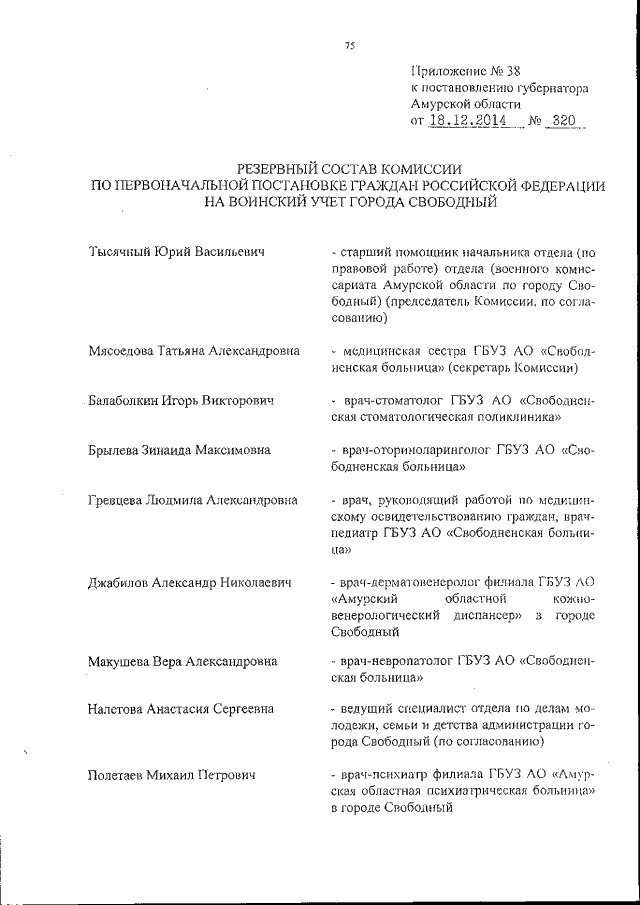 75

Приложение № 38
к постановлению губернатора
Амурской области
от 18.12.2014 № 320

РЕЗЕРВНЫЙ СОСТАВ КОМИССИИ
ПО ПЕРВОНАЧАЛЬНОЙ ПОСТАНОВКЕ ГРАЖДАН РОССИЙСКОЙ ФЕДЕРАЦИИ
НА ВОИНСКИЙ УЧЕТ ГОРОДА СВОБОДНЫЙ

Тысячный Юрий Васильевич - старший помощник начальника отдела (по правовой работе) отдела (военного комиссариата Амурской области по городу Свободный) (председатель Комиссии, по согласованию)

Мясоедова Татьяна Александровна - медицинская сестра ГБУЗ АО «Свободненская больница» (секретарь Комиссии)

Балаболкин Игорь Викторович - врач-стоматолог ГБУЗ АО «Свободненская стоматологическая поликлиника»

Брылева Зинаида Максимовна - врач-оториноларинголог ГБУЗ АО «Свободненская больница»

Гревцева Людмила Александровна - врач, руководящий работой по медицинскому освидетельствованию граждан, врач-педиатр ГБУЗ АО «Свободненская больница»

Джабилов Александр Николаевич - врач-дерматовенеролог филиала ГБУЗ АО «Амурский областной кожно-венерологический диспансер» в городе Свободный

Макушева Вера Александровна - врач-невропатолог ГБУЗ АО «Свободненская больница»

Налетова Анастасия Сергеевна - ведущий специалист отдела по делам молодежи, семьи и детства администрации города Свободный (по согласованию)

Полетаев Михаил Петрович - врач-психиатр филиала ГБУЗ АО «Амурская областная психиатрическая больница» в городе Свободный